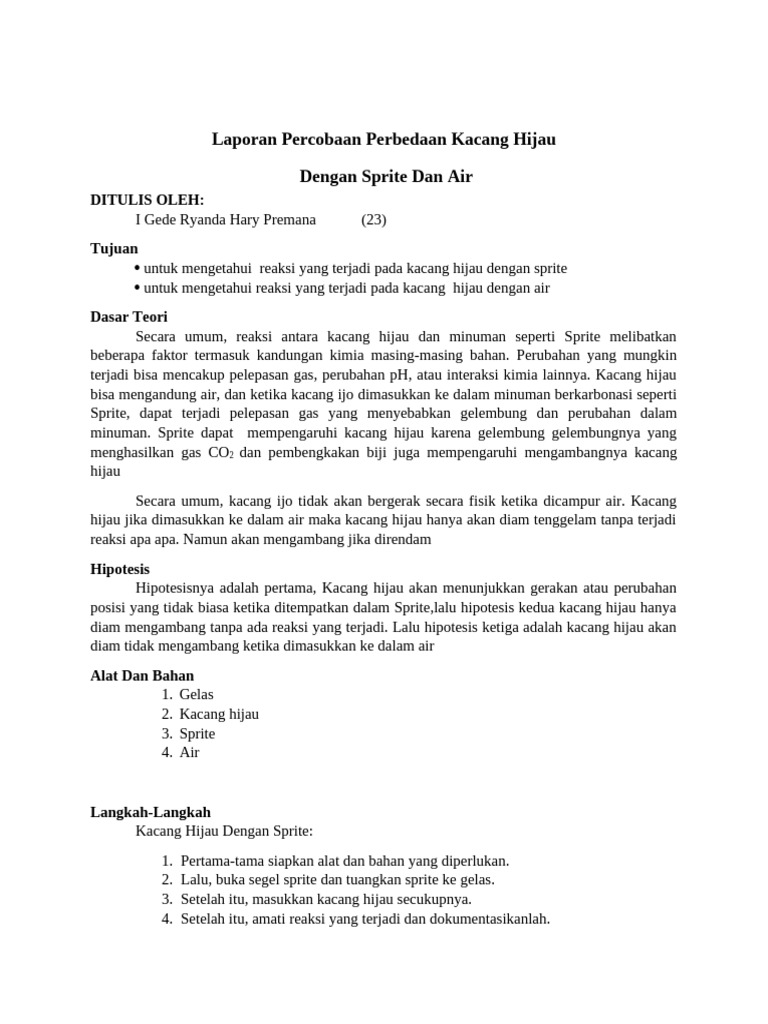 Laporan Percobaan Perbedaan Kacang Hijau

Dengan Sprite Dan Air

DITULIS OLEH:
I Gede Ryanda Hary Premana (23)

Tujuan
• untuk mengetahui reaksi yang terjadi pada kacang hijau dengan sprite
• untuk mengetahui reaksi yang terjadi pada kacang hijau dengan air

Dasar Teori
Secara umum, reaksi antara kacang hijau dan minuman seperti Sprite melibatkan beberapa faktor termasuk kandungan kimia masing-masing bahan. Perubahan yang mungkin terjadi bisa mencakup pelepasan gas, perubahan pH, atau interaksi kimia lainnya. Kacang hijau bisa mengandung air, dan ketika kacang ijo dimasukkan ke dalam minuman berkarbonasi seperti Sprite, dapat terjadi pelepasan gas yang menyebabkan gelembung dan perubahan dalam minuman. Sprite dapat mempengaruhi kacang hijau karena gelembung gelembungnya yang menghasilkan gas $CO_2$ dan pembengkakan biji juga mempengaruhi mengambangnya kacang hijau

Secara umum, kacang ijo tidak akan bergerak secara fisik ketika dicampur air. Kacang hijau jika dimasukkan ke dalam air maka kacang hijau hanya akan diam tenggelam tanpa terjadi reaksi apa apa. Namun akan mengambang jika direndam

Hipotesis
Hipotesisnya adalah pertama, Kacang hijau akan menunjukkan gerakan atau perubahan posisi yang tidak biasa ketika ditempatkan dalam Sprite,lalu hipotesis kedua kacang hijau hanya diam mengambang tanpa ada reaksi yang terjadi. Lalu hipotesis ketiga adalah kacang hijau akan diam tidak mengambang ketika dimasukkan ke dalam air

Alat Dan Bahan
1. Gelas
2. Kacang hijau
3. Sprite
4. Air

Langkah-Langkah
Kacang Hijau Dengan Sprite:

1. Pertama-tama siapkan alat dan bahan yang diperlukan.
2. Lalu, buka segel sprite dan tuangkan sprite ke gelas.
3. Setelah itu, masukkan kacang hijau secukupnya.
4. Setelah itu, amati reaksi yang terjadi dan dokumentasikanlah.